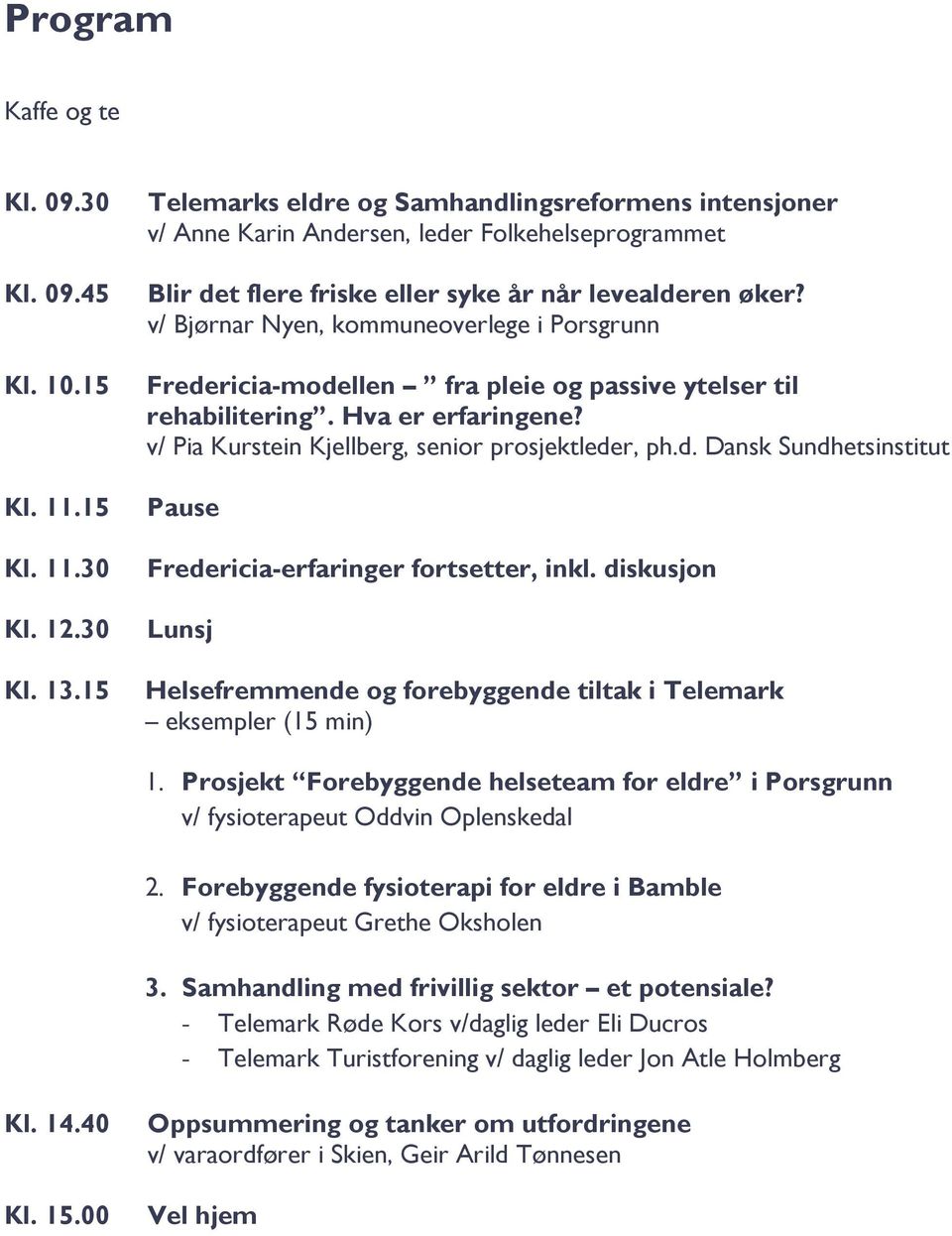 Program

Kaffe og te

Kl. 09.30 Telemarks eldre og Samhandlingsreformens intensjoner
v/ Anne Karin Andersen, leder Folkehelseprogrammet

Kl. 09.45 Blir det flere friske eller syke år når levealderen øker?
v/ Bjørnar Nyen, kommuneoverlege i Porsgrunn

Kl. 10.15 Fredericia-modellen – ” fra pleie og passive ytelser til rehabilitering”. Hva er erfaringene?
v/ Pia Kurstein Kjellberg, senior prosjektleder, ph.d. Dansk Sundhetsinstitut

Kl. 11.15 Pause

Kl. 11.30 Fredericia-erfaringer fortsetter, inkl. diskusjon

Kl. 12.30 Lunsj

Kl. 13.15 Helsefremmende og forebyggende tiltak i Telemark
– eksempler (15 min)

1. Prosjekt “Forebyggende helseteam for eldre” i Porsgrunn
v/ fysioterapeut Oddvin Oplenskedal

2. Forebyggende fysioterapi for eldre i Bamble
v/ fysioterapeut Grethe Oksholen

3. Samhandling med frivillig sektor – et potensiale?
- Telemark Røde Kors v/daglig leder Eli Ducros
- Telemark Turistforening v/ daglig leder Jon Atle Holmberg

Kl. 14.40 Oppsummering og tanker om utfordringene
v/ varaordfører i Skien, Geir Arild Tønnesen

Kl. 15.00 Vel hjem